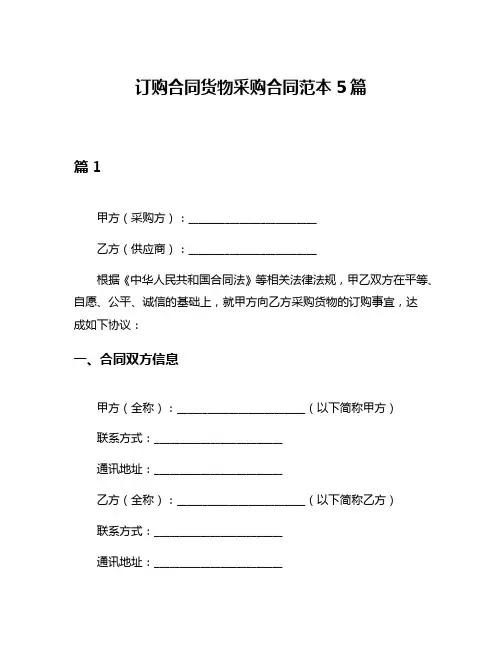 订购合同货物采购合同范本 5 篇

篇 1

甲方（采购方）：______________________

乙方（供应商）：______________________

根据《中华人民共和国合同法》等相关法律法规，甲乙双方在平等、自愿、公平、诚信的基础上，就甲方向乙方采购货物的订购事宜，达成如下协议：

一、合同双方信息

甲方（全称）：______________________（以下简称甲方）

联系方式：______________________

通讯地址：______________________

乙方（全称）：______________________（以下简称乙方）

联系方式：______________________

通讯地址：______________________